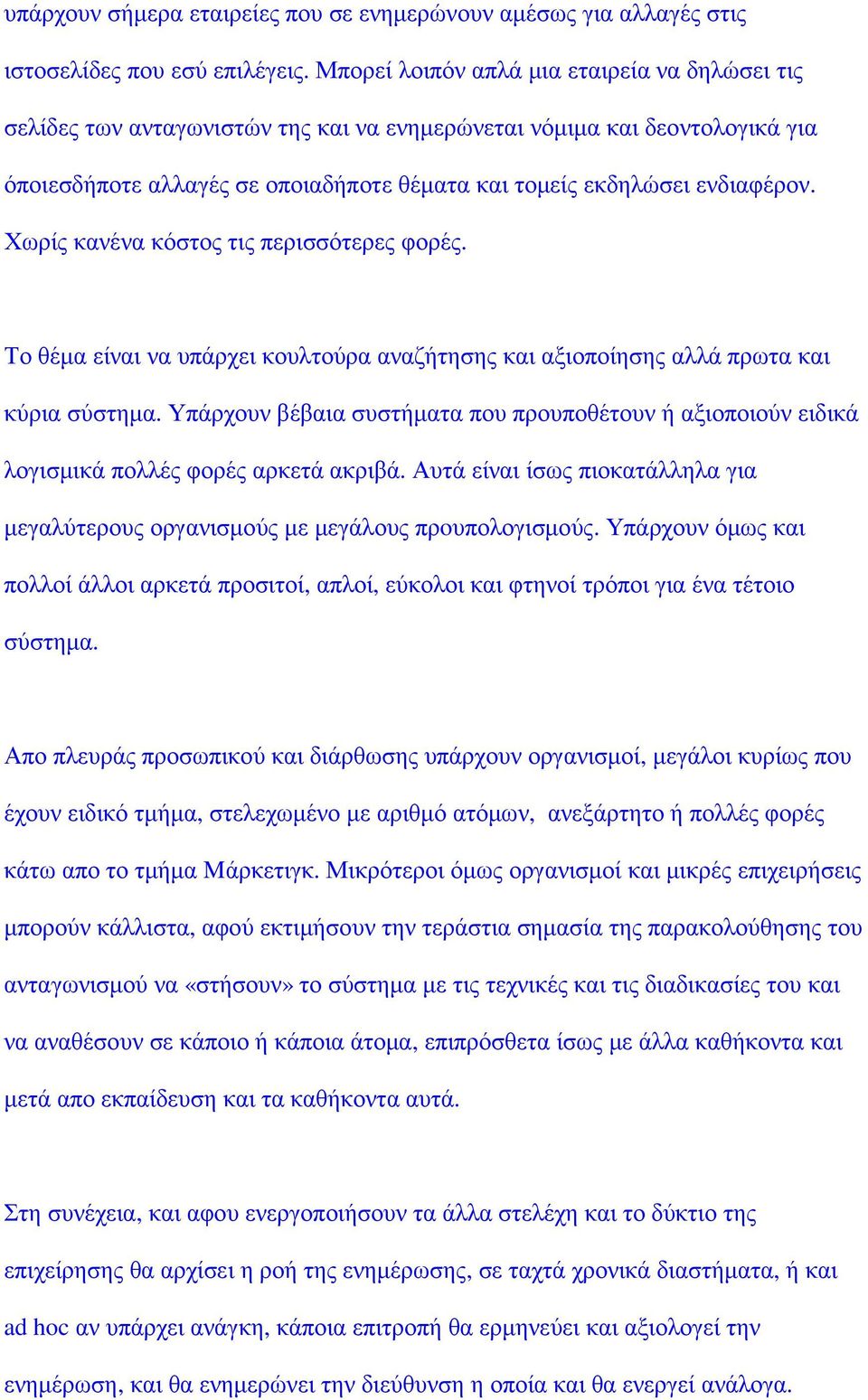 υπάρχουν σήμερα εταιρείες που σε ενημερώνουν αμέσως για αλλαγές στις ιστοσελίδες που εσύ επιλέγεις. Μπορεί λοιπόν απλά μια εταιρεία να δηλώσει τις σελίδες των ανταγωνιστών της και να ενημερώνεται νόμιμα και δεοντολογικά για όποιεσδήποτε αλλαγές σε οποιαδήποτε θέματα και τομείς εκδηλώσει ενδιαφέρον. Χωρίς κανένα κόστος τις περισσότερες φορές.

Το θέμα είναι να υπάρχει κουλτούρα αναζήτησης και αξιοποίησης αλλά πρωτα και κύρια σύστημα. Υπάρχουν βέβαια συστήματα που προυποθέτουν ή αξιοποιούν ειδικά λογισμικά πολλές φορές αρκετά ακριβά. Αυτά είναι ίσως πιοκατάλληλα για μεγαλύτερους οργανισμούς με μεγάλους προυπολογισμούς. Υπάρχουν όμως και πολλοί άλλοι αρκετά προσιτοί, απλοί, εύκολοι και φτηνοί τρόποι για ένα τέτοιο σύστημα.

Απο πλευράς προσωπικού και διάρθωσης υπάρχουν οργανισμοί, μεγάλοι κυρίως που έχουν ειδικό τμήμα, στελεχωμένο με αριθμό ατόμων, ανεξάρτητο ή πολλές φορές κάτω απο το τμήμα Μάρκετιγκ. Μικρότεροι όμως οργανισμοί και μικρές επιχειρήσεις μπορούν κάλλιστα, αφού εκτιμήσουν την τεράστια σημασία της παρακολούθησης του ανταγωνισμού να «στήσουν» το σύστημα με τις τεχνικές και τις διαδικασίες του και να αναθέσουν σε κάποιο ή κάποια άτομα, επιπρόσθετα ίσως με άλλα καθήκοντα και μετά απο εκπαίδευση και τα καθήκοντα αυτά.

Στη συνέχεια, και αφου ενεργοποιήσουν τα άλλα στελέχη και το δύκτιο της επιχείρησης θα αρχίσει η ροή της ενημέρωσης, σε ταχτά χρονικά διαστήματα, ή και ad hoc αν υπάρχει ανάγκη, κάποια επιτροπή θα ερμηνεύει και αξιολογεί την ενημέρωση, και θα ενημερώνει την διεύθυνση η οποία και θα ενεργεί ανάλογα.